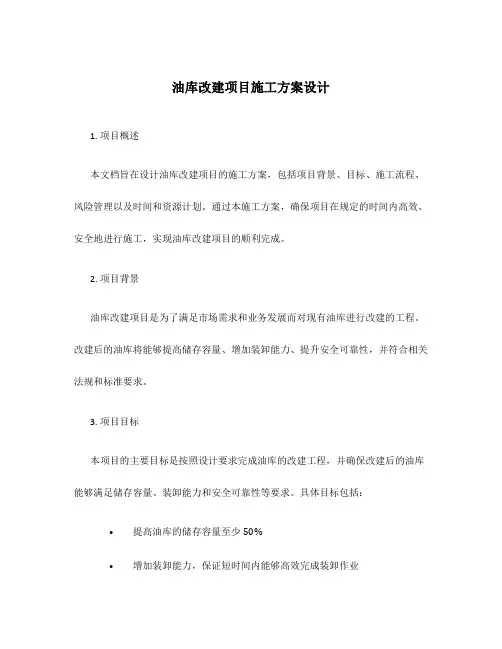 油库改建项目施工方案设计

1. 项目概述

本文档旨在设计油库改建项目的施工方案，包括项目背景、目标、施工流程、风险管理以及时间和资源计划。通过本施工方案，确保项目在规定的时间内高效、安全地进行施工，实现油库改建项目的顺利完成。

2. 项目背景

油库改建项目是为了满足市场需求和业务发展而对现有油库进行改建的工程。改建后的油库将能够提高储存容量、增加装卸能力、提升安全可靠性，并符合相关法规和标准要求。

3. 项目目标

本项目的主要目标是按照设计要求完成油库的改建工程，并确保改建后的油库能够满足储存容量、装卸能力和安全可靠性等要求。具体目标包括：

• 提高油库的储存容量至少 50%

• 增加装卸能力，保证短时间内能够高效完成装卸作业